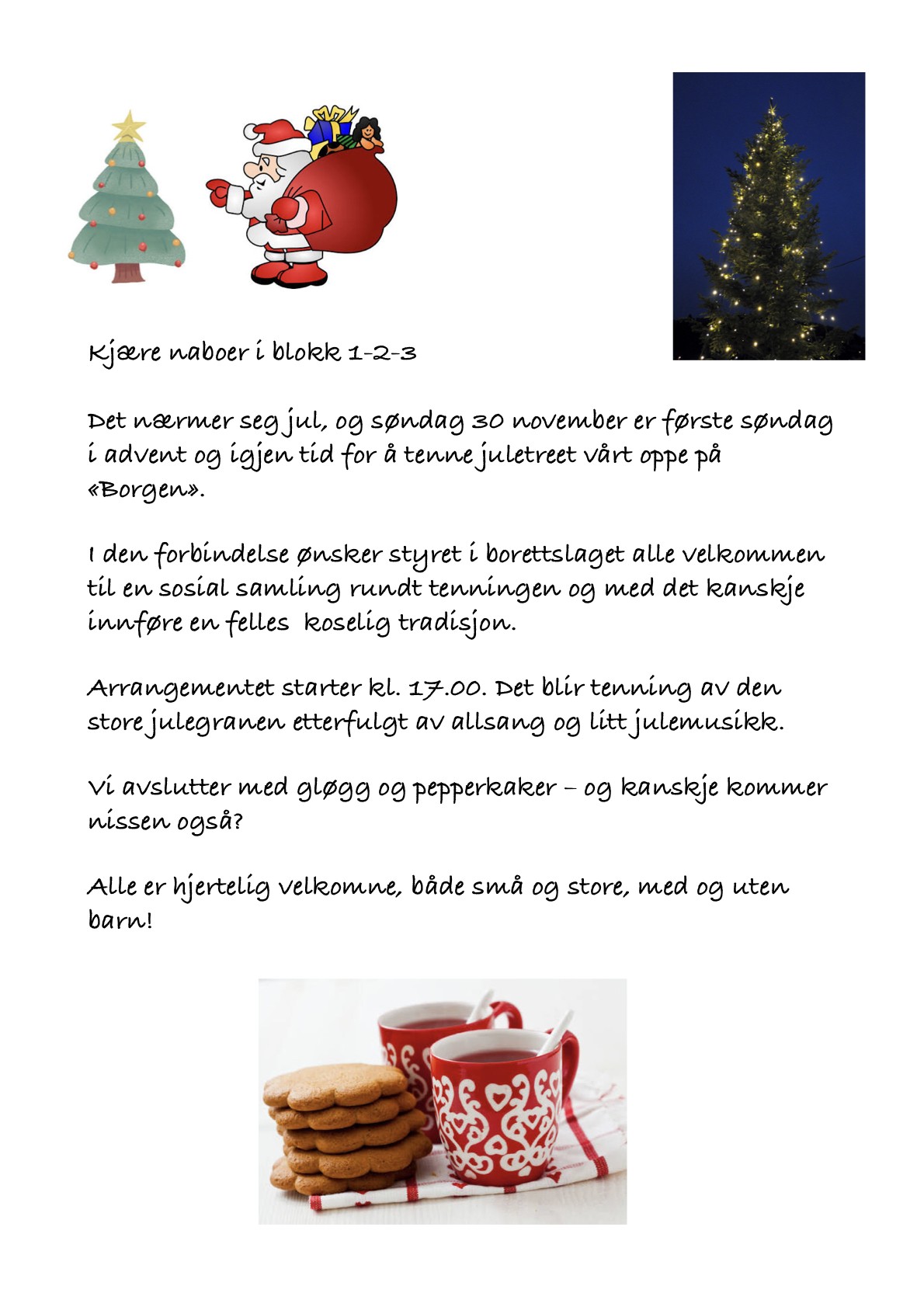 Kjære naboer i blokk 1-2-3

Det nærmer seg jul, og søndag 30 november er første søndag i advent og igjen tid for å tenne juletreet vårt oppe på «Borgen».

I den forbindelse ønsker styret i borettslaget alle velkommen til en sosial samling rundt tenningen og med det kanskje innføre en felles  koselig tradisjon.

Arrangementet starter kl. 17.00. Det blir tenning av den store julegranen etterfulgt av allsang og litt julemusikk.

Vi avslutter med gløgg og pepperkaker – og kanskje kommer nissen også?

Alle er hjertelig velkomne, både små og store, med og uten barn!